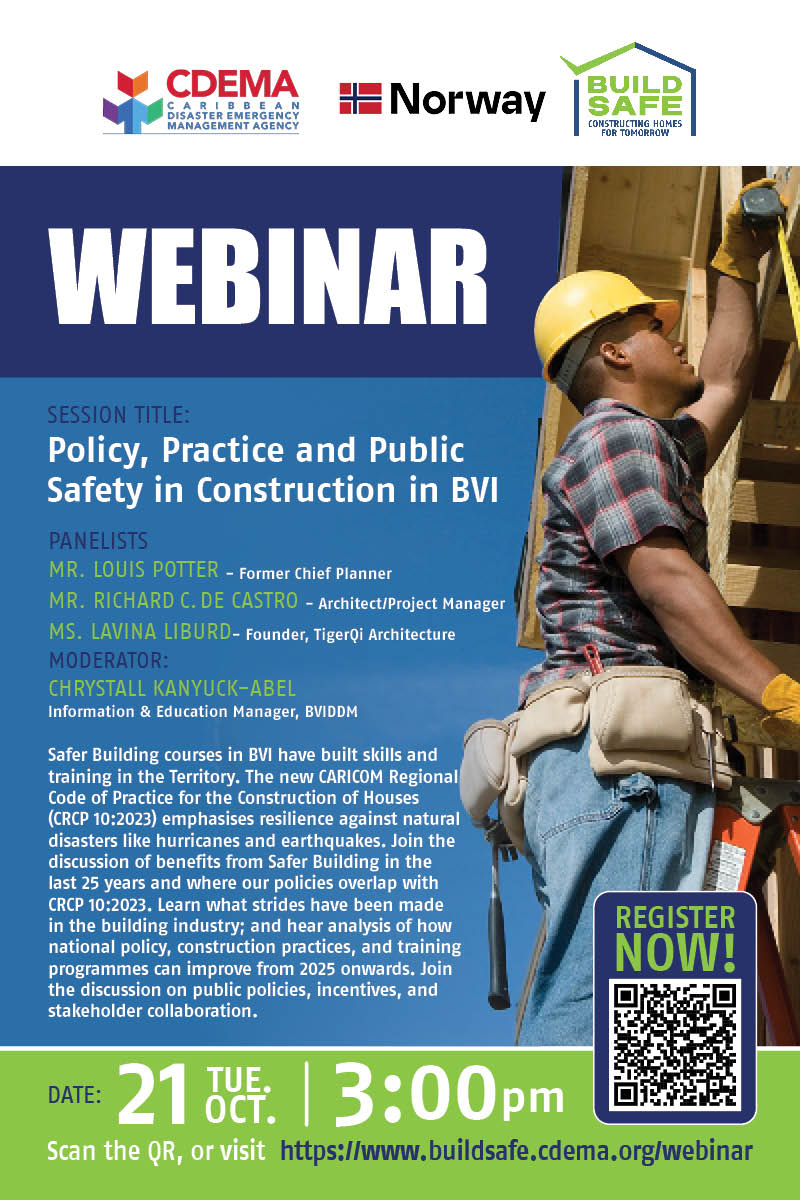 CDEMA
CARIBBEAN DISASTER EMERGENCY MANAGEMENT AGENCY

Norway

BUILD SAFE
CONSTRUCTING HOMES FOR TOMORROW

WEBINAR

SESSION TITLE:
Policy, Practice and Public Safety in Construction in BVI

PANELISTS
MR. LOUIS POTTER - Former Chief Planner
MR. RICHARD C. DE CASTRO - Architect/Project Manager
MS. LAVINA LIBURD- Founder, TigerQi Architecture
MODERATOR:
CHRYSTALL KANYUCK-ABEL
Information & Education Manager, BVIDDM

Safer Building courses in BVI have built skills and training in the Territory. The new CARICOM Regional Code of Practice for the Construction of Houses (CRCP 10:2023) emphasises resilience against natural disasters like hurricanes and earthquakes. Join the discussion of benefits from Safer Building in the last 25 years and where our policies overlap with CRCP 10:2023. Learn what strides have been made in the building industry; and hear analysis of how national policy, construction practices, and training programmes can improve from 2025 onwards. Join the discussion on public policies, incentives, and stakeholder collaboration.

REGISTER NOW!

DATE: 21 TUE. OCT. | 3:00pm

Scan the QR, or visit https://www.buildsafe.cdema.org/webinar